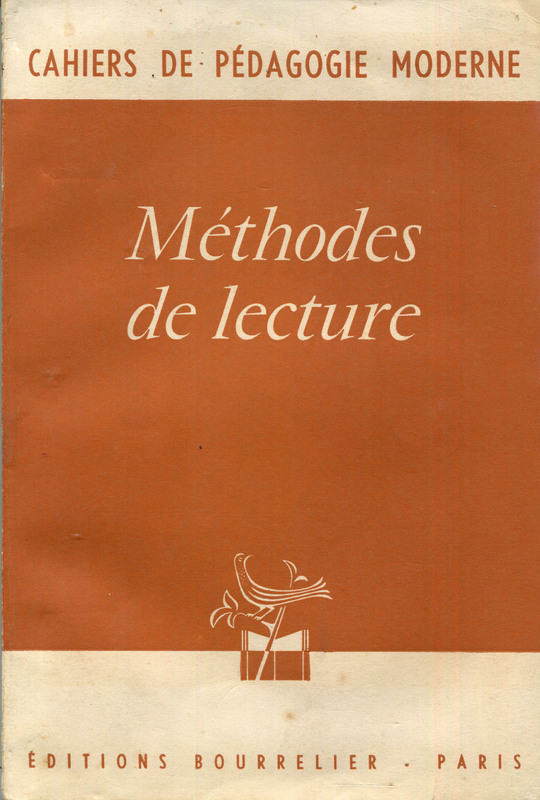 CAHIERS DE PÉDAGOGIE MODERNE

Méthodes de lecture

ÉDITIONS BOURRELIER - PARIS